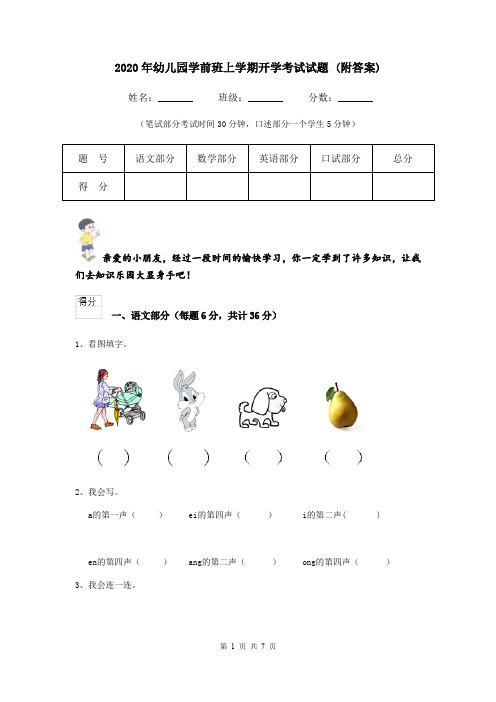 2020年幼儿园学前班上学期开学考试试题（附答案）

姓名：______ 班级：______ 分数：______

（笔试部分考试时间30分钟，口述部分一个学生5分钟）

| 题　号 | 语文部分 | 数学部分 | 英语部分 | 口试部分 | 总分 |
|---|---|---|---|---|---|
| 得　分 | | | | | |

亲爱的小朋友，经过一段时间的愉快学习，你一定学到了许多知识，让我们去知识乐园大显身手吧！

得分

一、语文部分（每题6分，共计36分）

1、看图填字。

（　）　（　）　（　）　（　）

2、我会写。

a的第一声（　　）　ei的第四声（　　）　i的第二声（　　）

en的第四声（　　）　ang的第二声（　　）　ong的第四声（　　）

3、我会连一连。

第 1 页 共 7 页